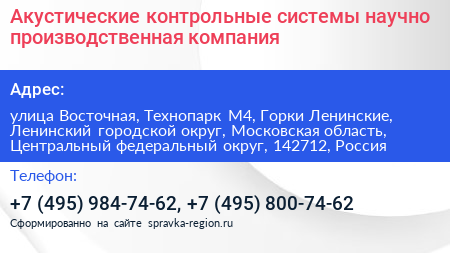 Акустические контрольные системы научно производственная компания

Адрес:

улица Восточная, Технопарк М4, Горки Ленинские, Ленинский городской округ, Московская область, Центральный федеральный округ, 142712, Россия

Телефон:

+7 (495) 984-74-62, +7 (495) 800-74-62

Сформированно на сайте spravka-region.ru